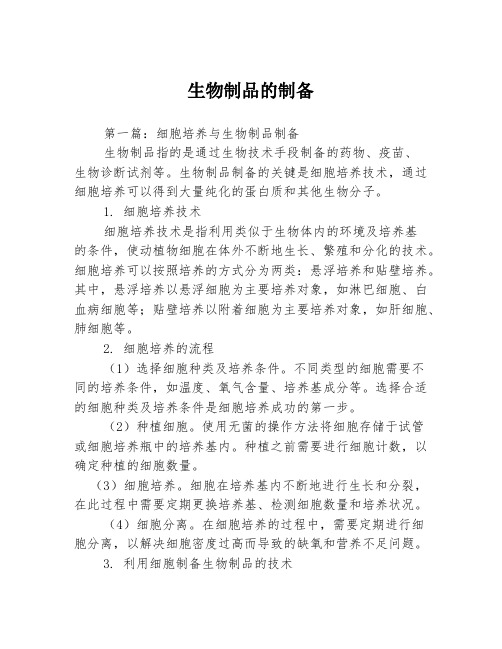 生物制品的制备

第一篇：细胞培养与生物制品制备

生物制品指的是通过生物技术手段制备的药物、疫苗、生物诊断试剂等。生物制品制备的关键是细胞培养技术，通过细胞培养可以得到大量纯化的蛋白质和其他生物分子。

1. 细胞培养技术

细胞培养技术是指利用类似于生物体内的环境及培养基的条件，使动植物细胞在体外不断地生长、繁殖和分化的技术。细胞培养可以按照培养的方式分为两类：悬浮培养和贴壁培养。其中，悬浮培养以悬浮细胞为主要培养对象，如淋巴细胞、白血病细胞等；贴壁培养以附着细胞为主要培养对象，如肝细胞、肺细胞等。

2. 细胞培养的流程

（1）选择细胞种类及培养条件。不同类型的细胞需要不同的培养条件，如温度、氧气含量、培养基成分等。选择合适的细胞种类及培养条件是细胞培养成功的第一步。

（2）种植细胞。使用无菌的操作方法将细胞存储于试管或细胞培养瓶中的培养基内。种植之前需要进行细胞计数，以确定种植的细胞数量。

（3）细胞培养。细胞在培养基内不断地进行生长和分裂，在此过程中需要定期更换培养基、检测细胞数量和培养状况。

（4）细胞分离。在细胞培养的过程中，需要定期进行细胞分离，以解决细胞密度过高而导致的缺氧和营养不足问题。

3. 利用细胞制备生物制品的技术